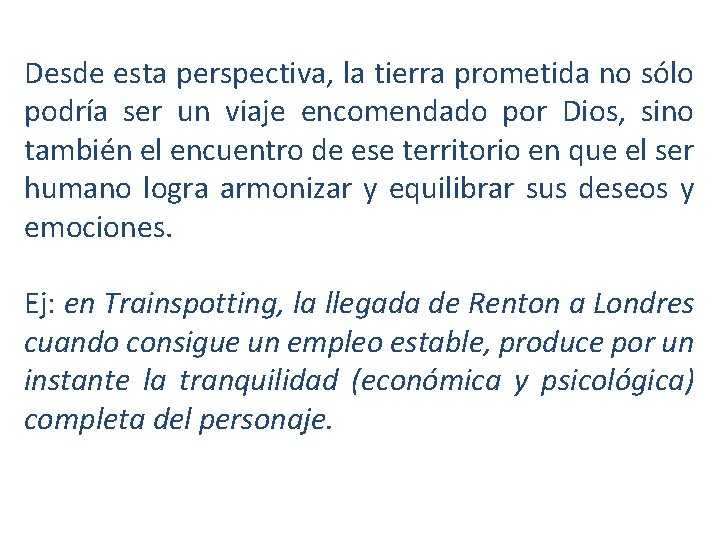 Desde esta perspectiva, la tierra prometida no sólo podría ser un viaje encomendado por Dios, sino también el encuentro de ese territorio en que el ser humano logra armonizar y equilibrar sus deseos y emociones.

Ej: en Trainspotting, la llegada de Renton a Londres cuando consigue un empleo estable, produce por un instante la tranquilidad (económica y psicológica) completa del personaje.